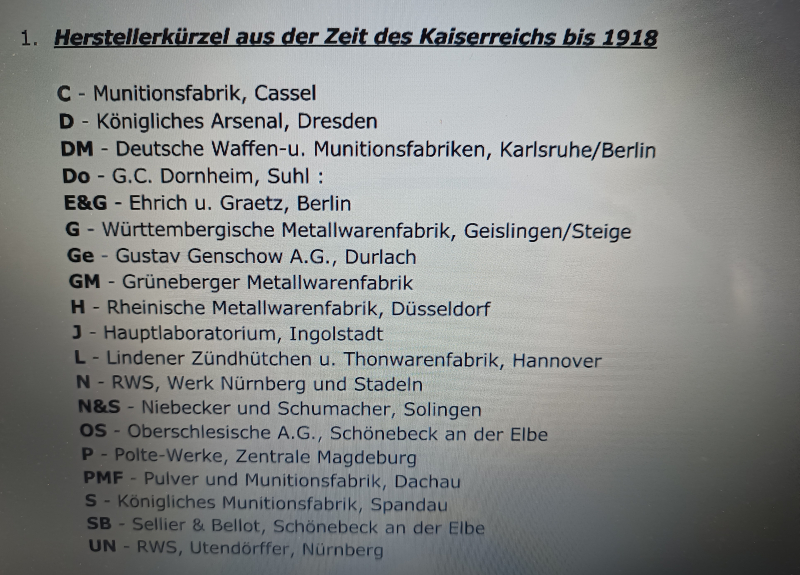 1. Herstellerkürzel aus der Zeit des Kaiserreichs bis 1918

C - Munitionsfabrik, Cassel
D - Königliches Arsenal, Dresden
DM - Deutsche Waffen-u. Munitionsfabriken, Karlsruhe/Berlin
Do - G.C. Dornheim, Suhl :
E&G - Ehrich u. Graetz, Berlin
G - Württembergische Metallwarenfabrik, Geislingen/Steige
Ge - Gustav Genschow A.G., Durlach
GM - Grüneberger Metallwarenfabrik
H - Rheinische Metallwarenfabrik, Düsseldorf
J - Hauptlaboratorium, Ingolstadt
L - Lindener Zündhütchen u. Thonwarenfabrik, Hannover
N - RWS, Werk Nürnberg und Stadeln
N&S - Niebecker und Schumacher, Solingen
OS - Oberschlesische A.G., Schönebeck an der Elbe
P - Polte-Werke, Zentrale Magdeburg
PMF - Pulver und Munitionsfabrik, Dachau
S - Königliches Munitionsfabrik, Spandau
SB - Sellier & Bellot, Schönebeck an der Elbe
UN - RWS, Utendörffer, Nürnberg